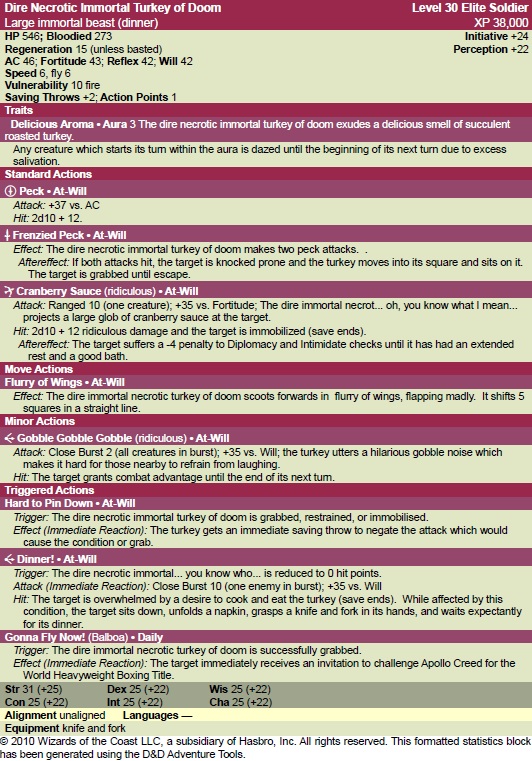 Dire Necrotic Immortal Turkey of Doom
Level 30 Elite Soldier
Large immortal beast (dinner)
XP 38,000
HP 546; Bloodied 273
Initiative +24
Regeneration 15 (unless basted)
Perception +22
AC 46; Fortitude 43; Reflex 42; Will 42
Speed 6, fly 6
Vulnerability 10 fire
Saving Throws +2; Action Points 1

Traits
Delicious Aroma • Aura 3 The dire necrotic immortal turkey of doom exudes a delicious smell of succulent roasted turkey.
Any creature which starts its turn within the aura is dazed until the beginning of its next turn due to excess salivation.

Standard Actions
Peck • At-Will
Attack: +37 vs. AC
Hit: 2d10 + 12.

Frenzied Peck • At-Will
Effect: The dire necrotic immortal turkey of doom makes two peck attacks. .
Aftereffect: If both attacks hit, the target is knocked prone and the turkey moves into its square and sits on it. The target is grabbed until escape.

Cranberry Sauce (ridiculous) • At-Will
Attack: Ranged 10 (one creature); +35 vs. Fortitude; The dire immortal necrot... oh, you know what I mean... projects a large glob of cranberry sauce at the target.
Hit: 2d10 + 12 ridiculous damage and the target is immobilized (save ends).
Aftereffect: The target suffers a -4 penalty to Diplomacy and Intimidate checks until it has had an extended rest and a good bath.

Move Actions
Flurry of Wings • At-Will
Effect: The dire immortal necrotic turkey of doom scoots forwards in flurry of wings, flapping madly. It shifts 5 squares in a straight line.

Minor Actions
Gobble Gobble Gobble (ridiculous) • At-Will
Attack: Close Burst 2 (all creatures in burst); +35 vs. Will; the turkey utters a hilarious gobble noise which makes it hard for those nearby to refrain from laughing.
Hit: The target grants combat advantage until the end of its next turn.

Triggered Actions
Hard to Pin Down • At-Will
Trigger: The dire necrotic immortal turkey of doom is grabbed, restrained, or immobilised.
Effect (Immediate Reaction): The turkey gets an immediate saving throw to negate the attack which would cause the condition or grab.

Dinner! • At-Will
Trigger: The dire necrotic immortal... you know who... is reduced to 0 hit points.
Attack (Immediate Reaction): Close Burst 10 (one enemy in burst); +35 vs. Will
Hit: The target is overwhelmed by a desire to cook and eat the turkey (save ends). While affected by this condition, the target sits down, unfolds a napkin, grasps a knife and fork in its hands, and waits expectantly for its dinner.

Gonna Fly Now! (Balboa) • Daily
Trigger: The dire immortal necrotic turkey of doom is successfully grabbed.
Effect (Immediate Reaction): The target immediately receives an invitation to challenge Apollo Creed for the World Heavyweight Boxing Title.

Str 31 (+25) Dex 25 (+22) Wis 25 (+22)
Con 25 (+22) Int 25 (+22) Cha 25 (+22)
Alignment unaligned Languages —
Equipment knife and fork
© 2010 Wizards of the Coast LLC, a subsidiary of Hasbro, Inc. All rights reserved. This formatted statistics block has been generated using the D&D Adventure Tools.